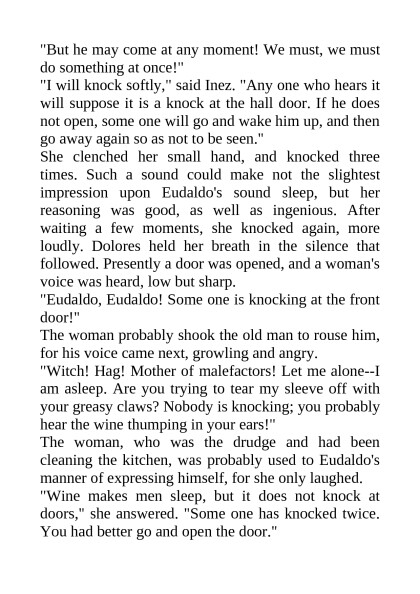 "But he may come at any moment! We must, we must do something at once!"

"I will knock softly," said Inez. "Any one who hears it will suppose it is a knock at the hall door. If he does not open, some one will go and wake him up, and then go away again so as not to be seen."

She clenched her small hand, and knocked three times. Such a sound could make not the slightest impression upon Eudaldo's sound sleep, but her reasoning was good, as well as ingenious. After waiting a few moments, she knocked again, more loudly. Dolores held her breath in the silence that followed. Presently a door was opened, and a woman's voice was heard, low but sharp.

"Eudaldo, Eudaldo! Some one is knocking at the front door!"

The woman probably shook the old man to rouse him, for his voice came next, growling and angry.

"Witch! Hag! Mother of malefactors! Let me alone--I am asleep. Are you trying to tear my sleeve off with your greasy claws? Nobody is knocking; you probably hear the wine thumping in your ears!"

The woman, who was the drudge and had been cleaning the kitchen, was probably used to Eudaldo's manner of expressing himself, for she only laughed.

"Wine makes men sleep, but it does not knock at doors," she answered. "Some one has knocked twice. You had better go and open the door."